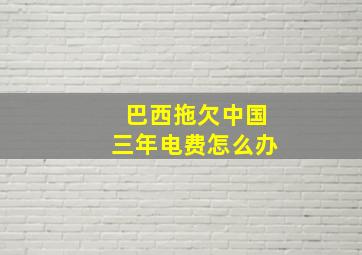 巴西拖欠中国
三年电费怎么办